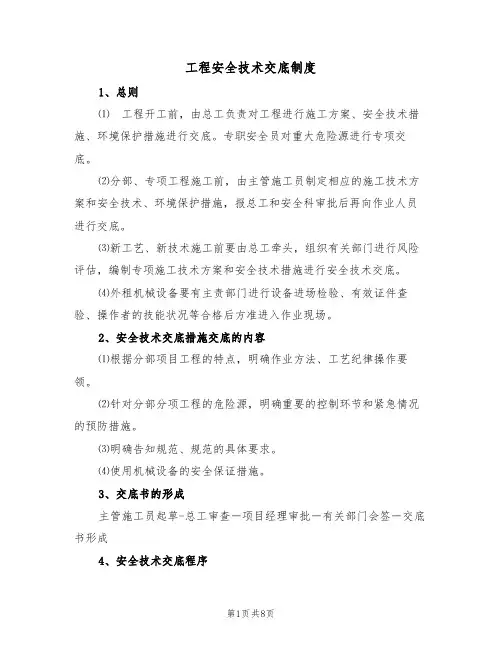 工程安全技术交底制度

1、总则

⑴ 工程开工前，由总工负责对工程进行施工方案、安全技术措施、环境保护措施进行交底。专职安全员对重大危险源进行专项交底。

⑵分部、专项工程施工前，由主管施工员制定相应的施工技术方案和安全技术、环境保护措施，报总工和安全科审批后再向作业人员进行交底。

⑶新工艺、新技术施工前要由总工牵头，组织有关部门进行风险评估，编制专项施工技术方案和安全技术措施进行安全技术交底。

⑷外租机械设备要有主责部门进行设备进场检验、有效证件查验、操作者的技能状况等合格后方准进入作业现场。

2、安全技术交底措施交底的内容

⑴根据分部项目工程的特点，明确作业方法、工艺纪律操作要领。

⑵针对分部分项工程的危险源，明确重要的控制环节和紧急情况的预防措施。

⑶明确告知规范、规范的具体要求。

⑷使用机械设备的安全保证措施。

3、交底书的形成

主管施工员起草-总工审查一项目经理审批一有关部门会签一交底书形成

4、安全技术交底程序

第1页共8页